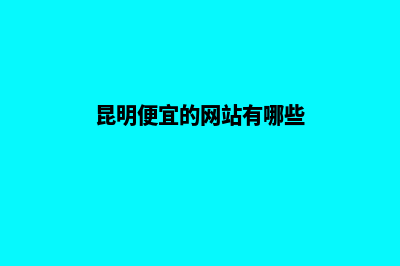 昆明便宜的网站有哪些